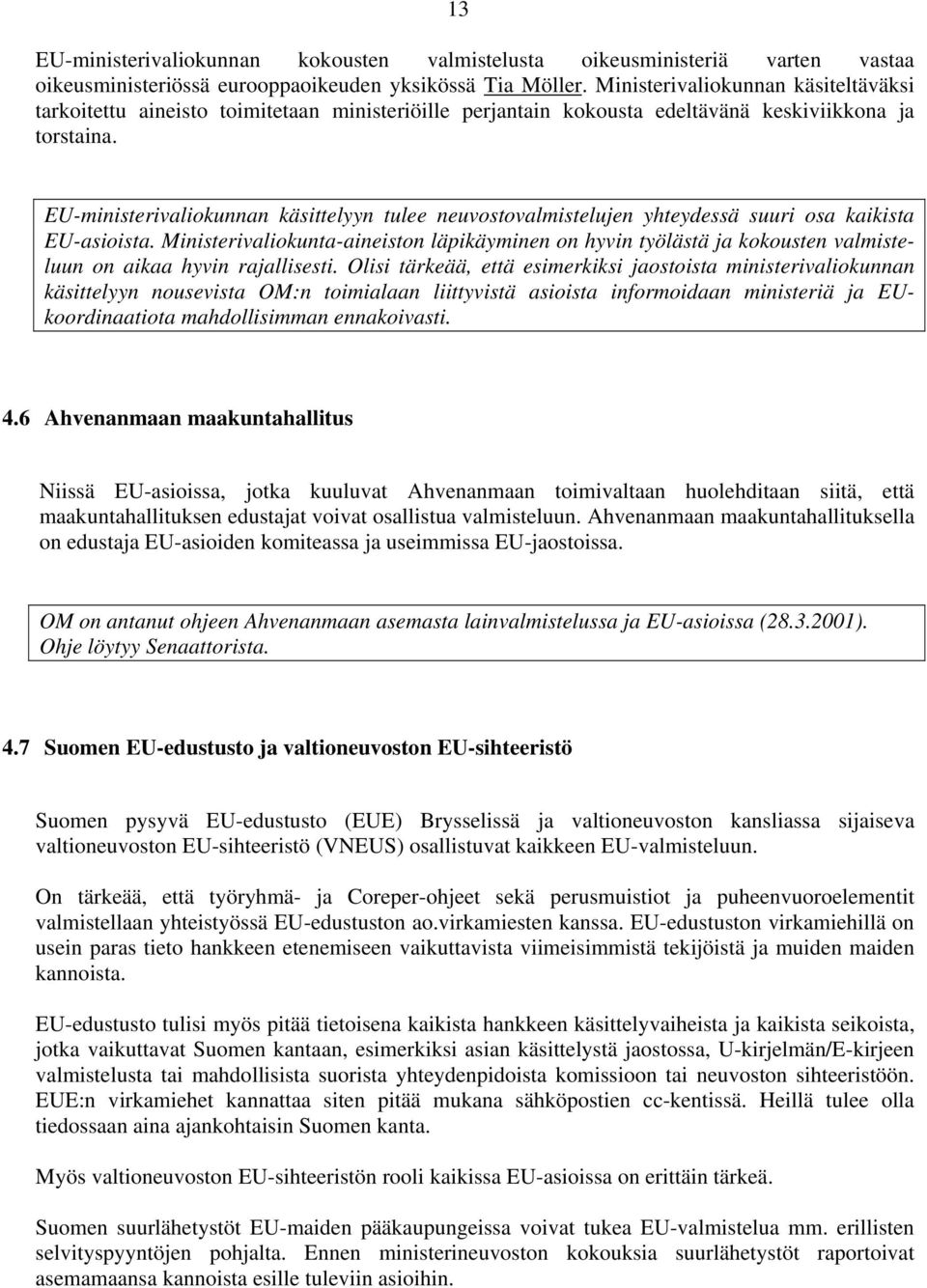 13

EU-ministerivaliokunnan kokousten valmistelusta oikeusministeriä varten vastaa oikeusministeriössä eurooppaoikeuden yksikössä Tia Möller. Ministerivaliokunnan käsiteltäväksi tarkoitettu aineisto toimitetaan ministeriöille perjantain kokousta edeltävänä keskiviikkona ja torstaina.

EU-ministerivaliokunnan käsittelyyn tulee neuvostovalmistelujen yhteydessä suuri osa kaikista EU-asioista. Ministerivaliokunta-aineiston läpikäyminen on hyvin työlästä ja kokousten valmisteluun on aikaa hyvin rajallisesti. Olisi tärkeää, että esimerkiksi jaostoista ministerivaliokunnan käsittelyyn nousevista OM:n toimialaan liittyvistä asioista informoidaan ministeriä ja EU-koordinaatiota mahdollisimman ennakoivasti.

4.6 Ahvenanmaan maakuntahallitus

Niissä EU-asioissa, jotka kuuluvat Ahvenanmaan toimivaltaan huolehditaan siitä, että maakuntahallituksen edustajat voivat osallistua valmisteluun. Ahvenanmaan maakuntahallituksella on edustaja EU-asioiden komiteassa ja useimmissa EU-jaostoissa.

OM on antanut ohjeen Ahvenanmaan asemasta lainvalmistelussa ja EU-asioissa (28.3.2001). Ohje löytyy Senaattorista.

4.7 Suomen EU-edustusto ja valtioneuvoston EU-sihteeristö

Suomen pysyvä EU-edustusto (EUE) Brysselissä ja valtioneuvoston kansliassa sijaiseva valtioneuvoston EU-sihteeristö (VNEUS) osallistuvat kaikkeen EU-valmisteluun.

On tärkeää, että työryhmä- ja Coreper-ohjeet sekä perusmuistiot ja puheenvuoroelementit valmistellaan yhteistyössä EU-edustuston ao.virkamiesten kanssa. EU-edustuston virkamiehillä on usein paras tieto hankkeen etenemiseen vaikuttavista viimeisimmistä tekijöistä ja muiden maiden kannoista.

EU-edustusto tulisi myös pitää tietoisena kaikista hankkeen käsittelyvaiheista ja kaikista seikoista, jotka vaikuttavat Suomen kantaan, esimerkiksi asian käsittelystä jaostossa, U-kirjelmän/E-kirjeen valmistelusta tai mahdollisista suorista yhteydenpidoista komissioon tai neuvoston sihteeristöön. EUE:n virkamiehet kannattaa siten pitää mukana sähköpostien cc-kentissä. Heillä tulee olla tiedossaan aina ajankohtaisin Suomen kanta.

Myös valtioneuvoston EU-sihteeristön rooli kaikissa EU-asioissa on erittäin tärkeä.

Suomen suurlähetystöt EU-maiden pääkaupungeissa voivat tukea EU-valmistelua mm. erillisten selvityspyyntöjen pohjalta. Ennen ministerineuvoston kokouksia suurlähetystöt raportoivat asemamaansa kannoista esille tuleviin asioihin.